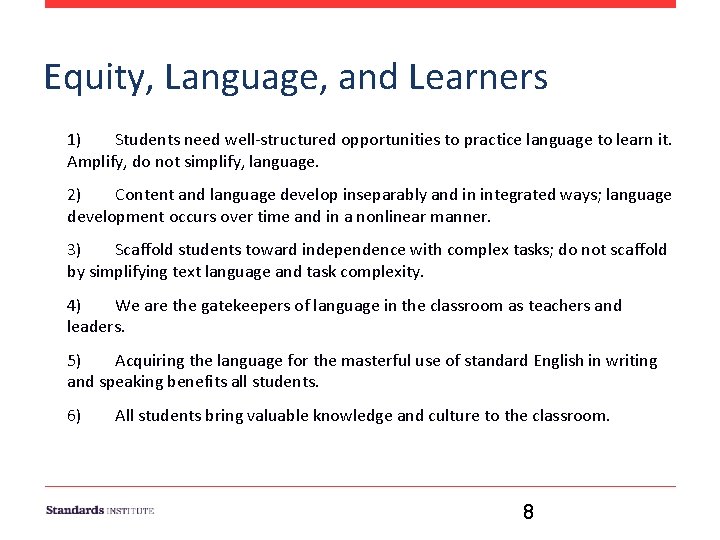 Equity, Language, and Learners

1) Students need well-structured opportunities to practice language to learn it. Amplify, do not simplify, language.

2) Content and language develop inseparably and in integrated ways; language development occurs over time and in a nonlinear manner.

3) Scaffold students toward independence with complex tasks; do not scaffold by simplifying text language and task complexity.

4) We are the gatekeepers of language in the classroom as teachers and leaders.

5) Acquiring the language for the masterful use of standard English in writing and speaking benefits all students.

6) All students bring valuable knowledge and culture to the classroom.

Standards INSTITUTE

8